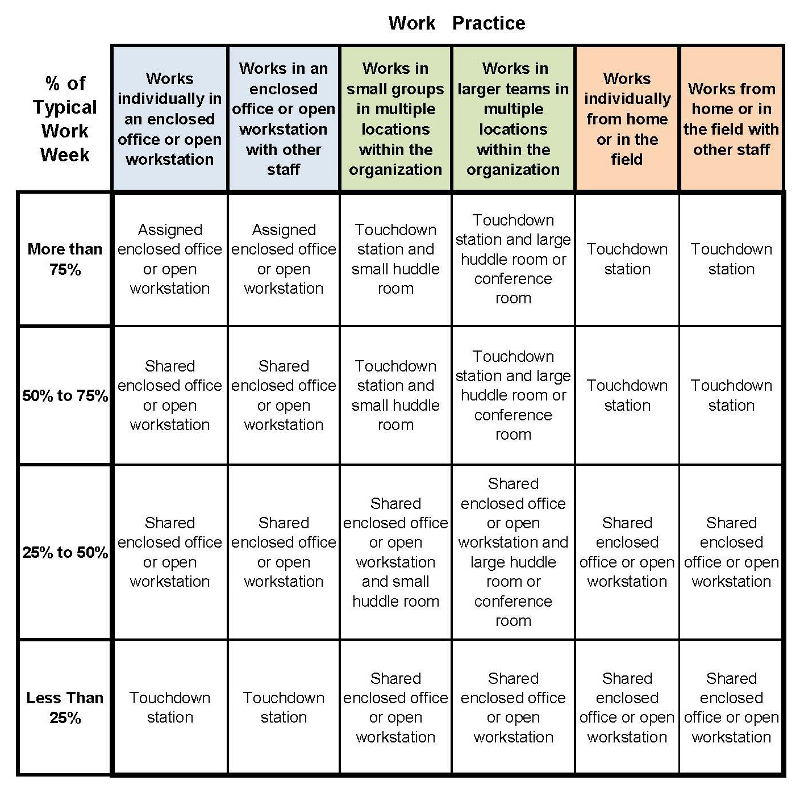 Work Practice

| % of Typical Work Week | Works individually in an enclosed office or open workstation | Works in an enclosed office or open workstation with other staff | Works in small groups in multiple locations within the organization | Works in larger teams in multiple locations within the organization | Works individually from home or in the field | Works from home or in the field with other staff |
|---|---|---|---|---|---|---|
| More than 75% | Assigned enclosed office or open workstation | Assigned enclosed office or open workstation | Touchdown station and small huddle room | Touchdown station and large huddle room or conference room | Touchdown station | Touchdown station |
| 50% to 75% | Shared enclosed office or open workstation | Shared enclosed office or open workstation | Touchdown station and small huddle room | Touchdown station and large huddle room or conference room | Touchdown station | Touchdown station |
| 25% to 50% | Shared enclosed office or open workstation | Shared enclosed office or open workstation | Shared enclosed office or open workstation and small huddle room | Shared enclosed office or open workstation and large huddle room or conference room | Shared enclosed office or open workstation | Shared enclosed office or open workstation |
| Less Than 25% | Touchdown station | Touchdown station | Shared enclosed office or open workstation | Shared enclosed office or open workstation | Shared enclosed office or open workstation | Shared enclosed office or open workstation |